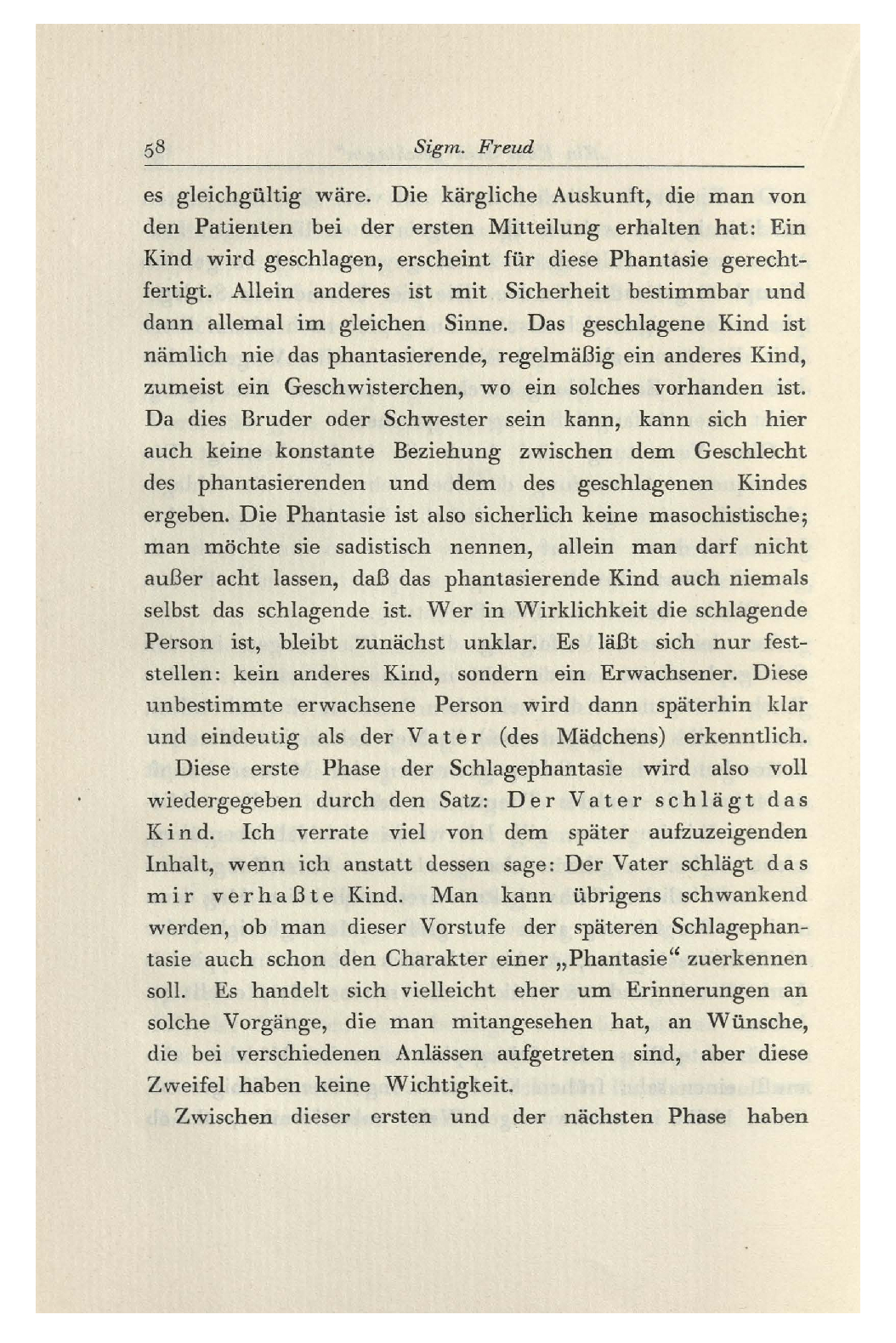 58 Sigm. Freud

es gleichgültig wäre. Die kärgliche Auskunft, die man von den Patienten bei der ersten Mitteilung erhalten hat: Ein Kind wird geschlagen, erscheint für diese Phantasie gerechtfertigt. Allein anderes ist mit Sicherheit bestimmbar und dann allemal im gleichen Sinne. Das geschlagene Kind ist nämlich nie das phantasierende, regelmäßig ein anderes Kind, zumeist ein Geschwisterchen, wo ein solches vorhanden ist. Da dies Bruder oder Schwester sein kann, kann sich hier auch keine konstante Beziehung zwischen dem Geschlecht des phantasierenden und dem des geschlagenen Kindes ergeben. Die Phantasie ist also sicherlich keine masochistische; man möchte sie sadistisch nennen, allein man darf nicht außer acht lassen, daß das phantasierende Kind auch niemals selbst das schlagende ist. Wer in Wirklichkeit die schlagende Person ist, bleibt zunächst unklar. Es läßt sich nur feststellen: kein anderes Kind, sondern ein Erwachsener. Diese unbestimmte erwachsene Person wird dann späterhin klar und eindeutig als der Vater (des Mädchens) erkenntlich.

Diese erste Phase der Schlagephantasie wird also voll wiedergegeben durch den Satz: Der Vater schlägt das Kind. Ich verrate viel von dem später aufzuzeigenden Inhalt, wenn ich anstatt dessen sage: Der Vater schlägt das mir verhaßte Kind. Man kann übrigens schwankend werden, ob man dieser Vorstufe der späteren Schlagephantasie auch schon den Charakter einer „Phantasie“ zuerkennen soll. Es handelt sich vielleicht eher um Erinnerungen an solche Vorgänge, die man mitangesehen hat, an Wünsche, die bei verschiedenen Anlässen aufgetreten sind, aber diese Zweifel haben keine Wichtigkeit.

Zwischen dieser ersten und der nächsten Phase haben